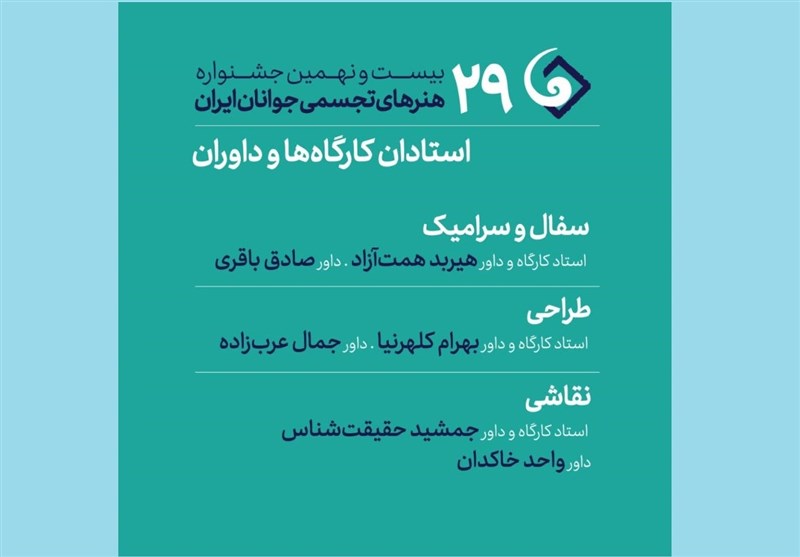 ۲۹
بیست و نهمین جشنواره
هنرهای تجسمی جوانان ایران

استادان کارگاه‌ها و داوران

سفال و سرامیک
استاد کارگاه و داور هیربد همت‌آزاد . داور صادق باقری

طراحی
استاد کارگاه و داور بهرام کلهرنیا . داور جمال عرب‌زاده

نقاشی
استاد کارگاه و داور جمشید حقیقت‌شناس
داور واحد خاکدان